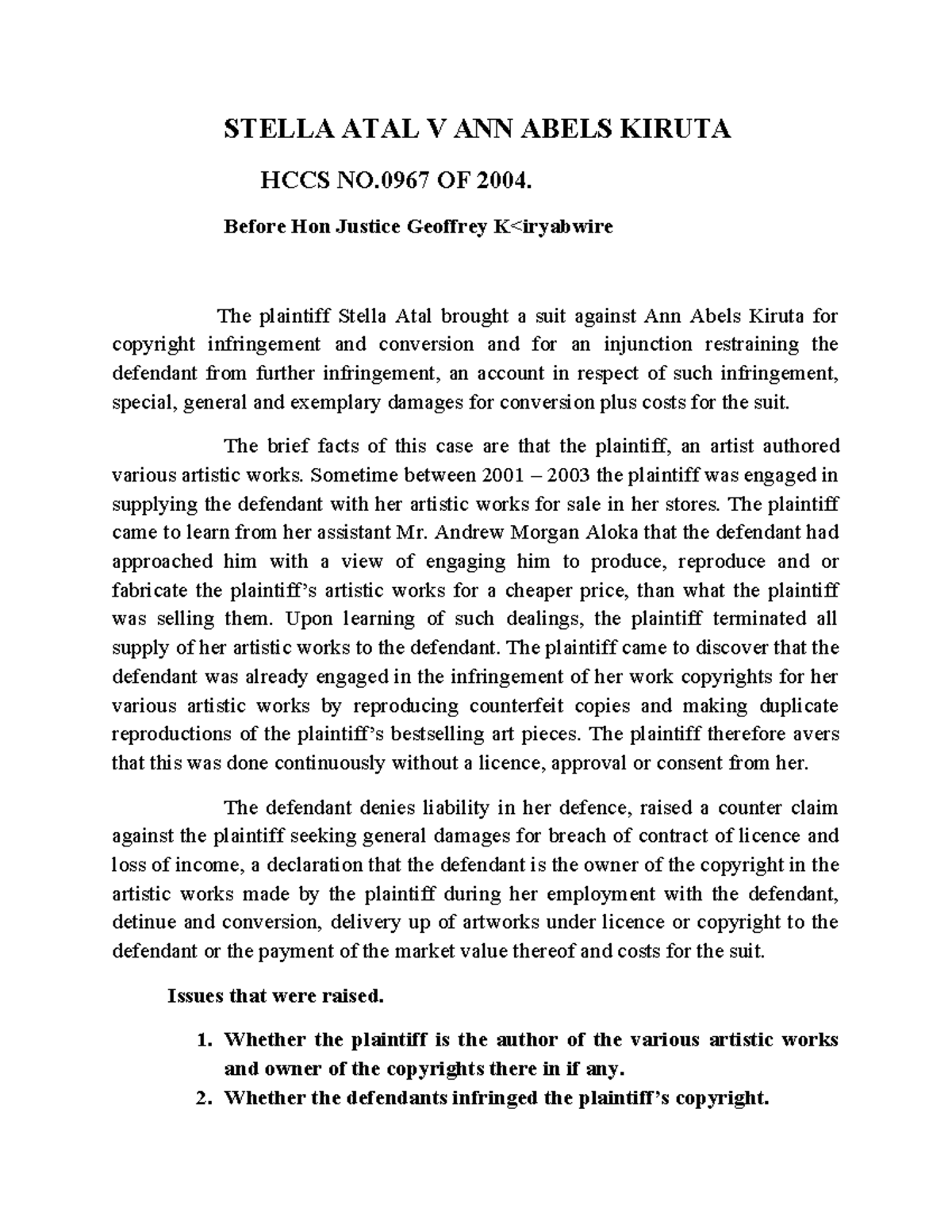 STELLA ATAL V ANN ABELS KIRUTA

HCCS NO.0967 OF 2004.

Before Hon Justice Geoffrey K<iryabwire

The plaintiff Stella Atal brought a suit against Ann Abels Kiruta for copyright infringement and conversion and for an injunction restraining the defendant from further infringement, an account in respect of such infringement, special, general and exemplary damages for conversion plus costs for the suit.

The brief facts of this case are that the plaintiff, an artist authored various artistic works. Sometime between 2001 – 2003 the plaintiff was engaged in supplying the defendant with her artistic works for sale in her stores. The plaintiff came to learn from her assistant Mr. Andrew Morgan Aloka that the defendant had approached him with a view of engaging him to produce, reproduce and or fabricate the plaintiff's artistic works for a cheaper price, than what the plaintiff was selling them. Upon learning of such dealings, the plaintiff terminated all supply of her artistic works to the defendant. The plaintiff came to discover that the defendant was already engaged in the infringement of her work copyrights for her various artistic works by reproducing counterfeit copies and making duplicate reproductions of the plaintiff's bestselling art pieces. The plaintiff therefore avers that this was done continuously without a licence, approval or consent from her.

The defendant denies liability in her defence, raised a counter claim against the plaintiff seeking general damages for breach of contract of licence and loss of income, a declaration that the defendant is the owner of the copyright in the artistic works made by the plaintiff during her employment with the defendant, detinue and conversion, delivery up of artworks under licence or copyright to the defendant or the payment of the market value thereof and costs for the suit.

Issues that were raised.

1. Whether the plaintiff is the author of the various artistic works and owner of the copyrights there in if any.
2. Whether the defendants infringed the plaintiff's copyright.